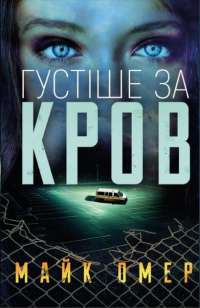 ГУСТІШЕ ЗА
КРОВ

МАЙК ОМЕР